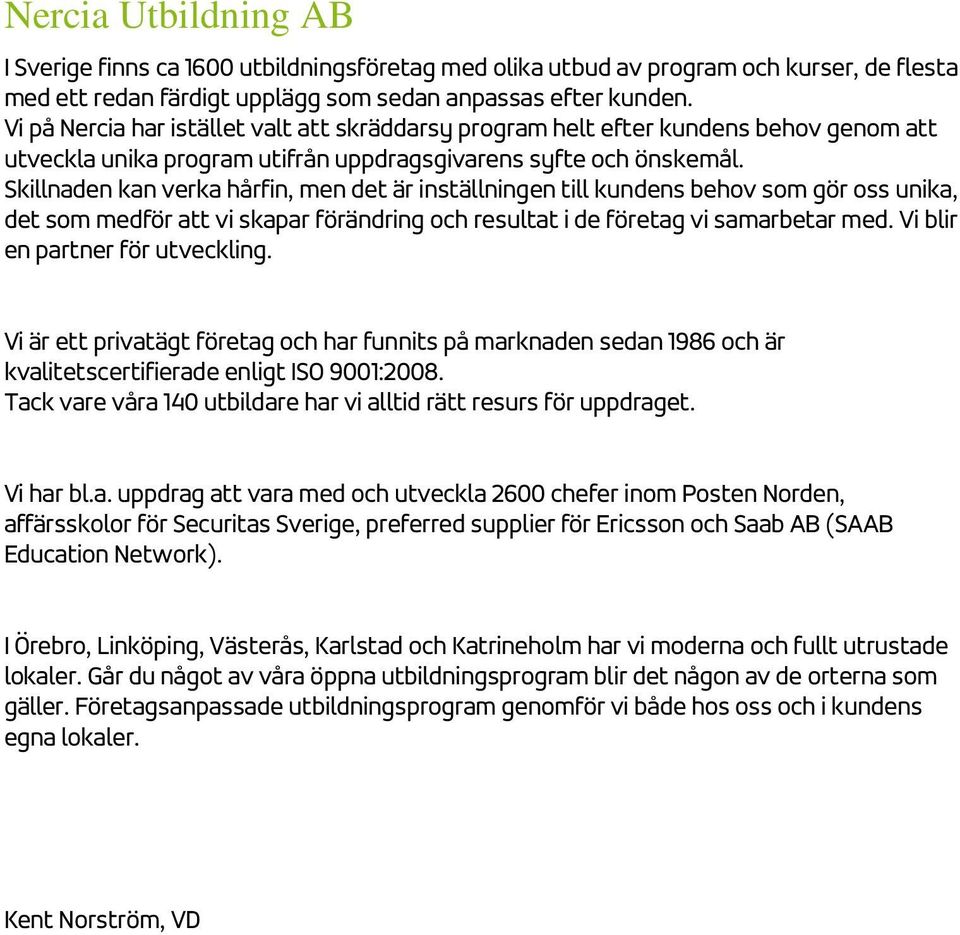 Nercia Utbildning AB

I Sverige finns ca 1600 utbildningsföretag med olika utbud av program och kurser, de flesta med ett redan färdigt upplägg som sedan anpassas efter kunden.
Vi på Nercia har istället valt att skräddarsy program helt efter kundens behov genom att utveckla unika program utifrån uppdragsgivarens syfte och önskemål.
Skillnaden kan verka hårfin, men det är inställningen till kundens behov som gör oss unika, det som medför att vi skapar förändring och resultat i de företag vi samarbetar med. Vi blir en partner för utveckling.

Vi är ett privatägt företag och har funnits på marknaden sedan 1986 och är kvalitetscertifierade enligt ISO 9001:2008.
Tack vare våra 140 utbildare har vi alltid rätt resurs för uppdraget.

Vi har bl.a. uppdrag att vara med och utveckla 2600 chefer inom Posten Norden, affärsskolor för Securitas Sverige, preferred supplier för Ericsson och Saab AB (SAAB Education Network).

I Örebro, Linköping, Västerås, Karlstad och Katrineholm har vi moderna och fullt utrustade lokaler. Går du något av våra öppna utbildningsprogram blir det någon av de orterna som gäller. Företagsanpassade utbildningsprogram genomför vi både hos oss och i kundens egna lokaler.

Kent Norström, VD